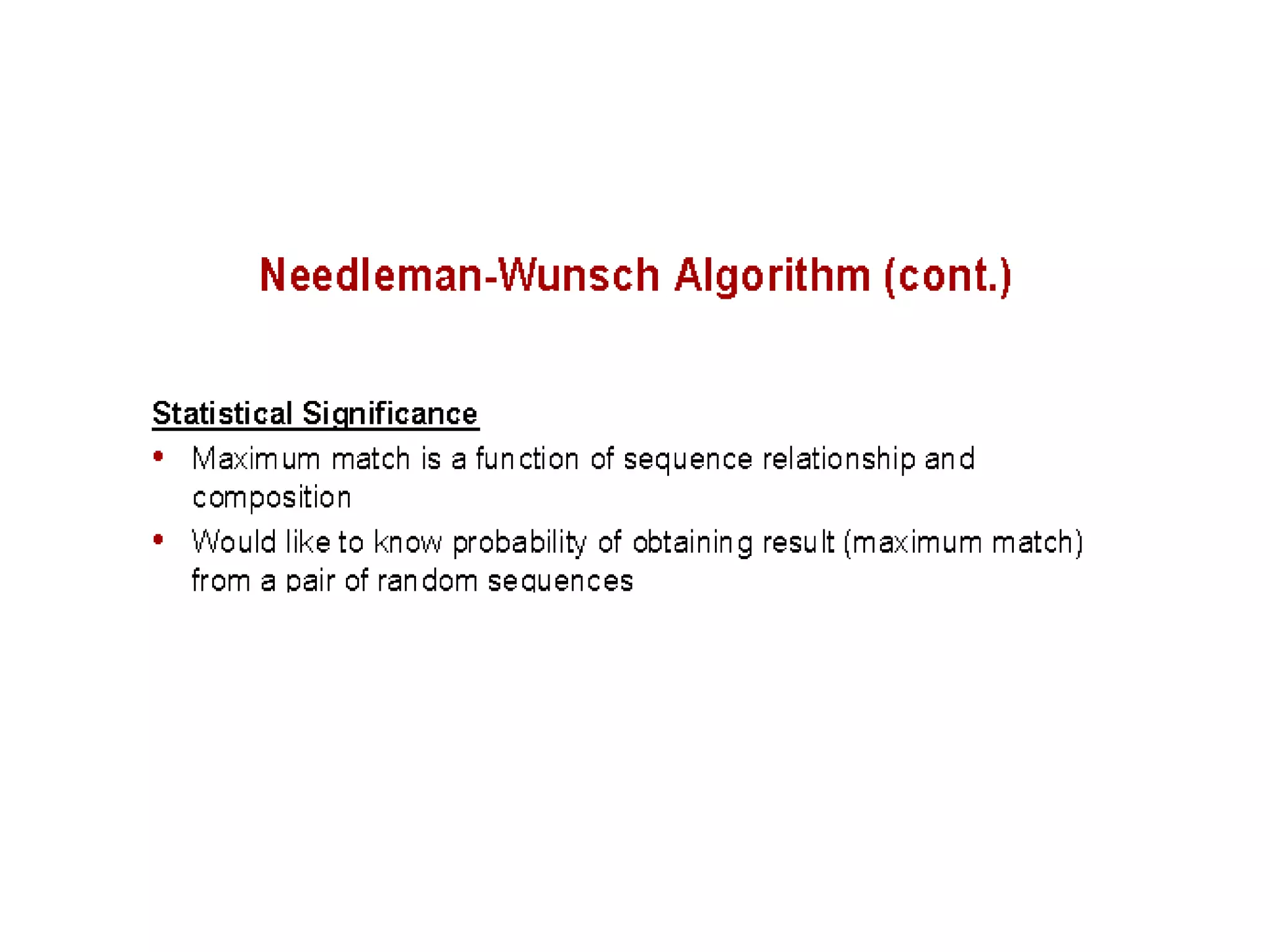 Needleman-Wunsch Algorithm (cont.)

Statistical Significance

• Maximum match is a function of sequence relationship and composition

• Would like to know probability of obtaining result (maximum match) from a pair of random sequences